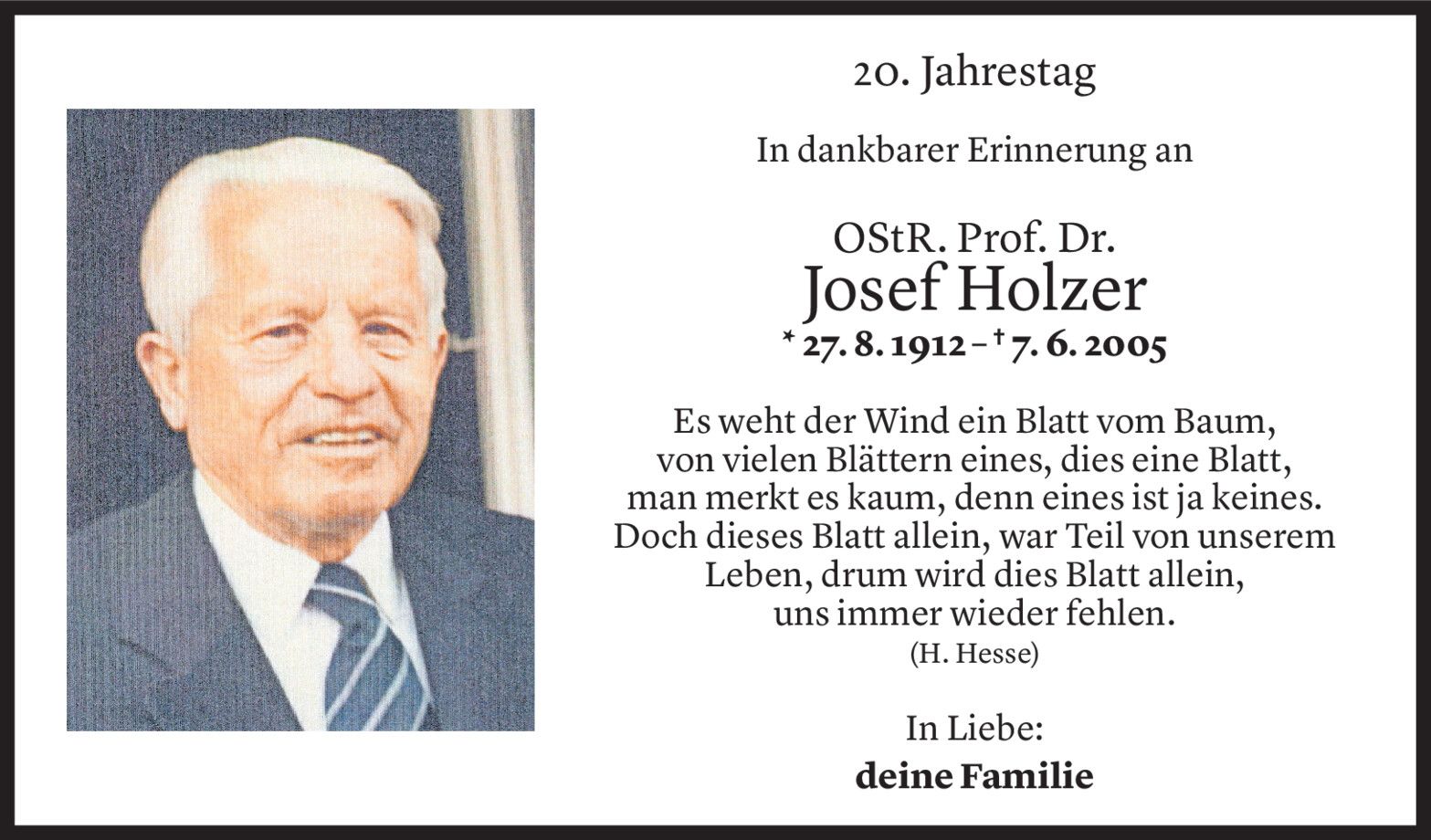 20. Jahrestag

In dankbarer Erinnerung an

OStR. Prof. Dr.
Josef Holzer
* 27. 8. 1912 – † 7. 6. 2005

Es weht der Wind ein Blatt vom Baum,
von vielen Blättern eines, dies eine Blatt,
man merkt es kaum, denn eines ist ja keines.
Doch dieses Blatt allein, war Teil von unserem
Leben, drum wird dies Blatt allein,
uns immer wieder fehlen.
(H. Hesse)

In Liebe:
deine Familie